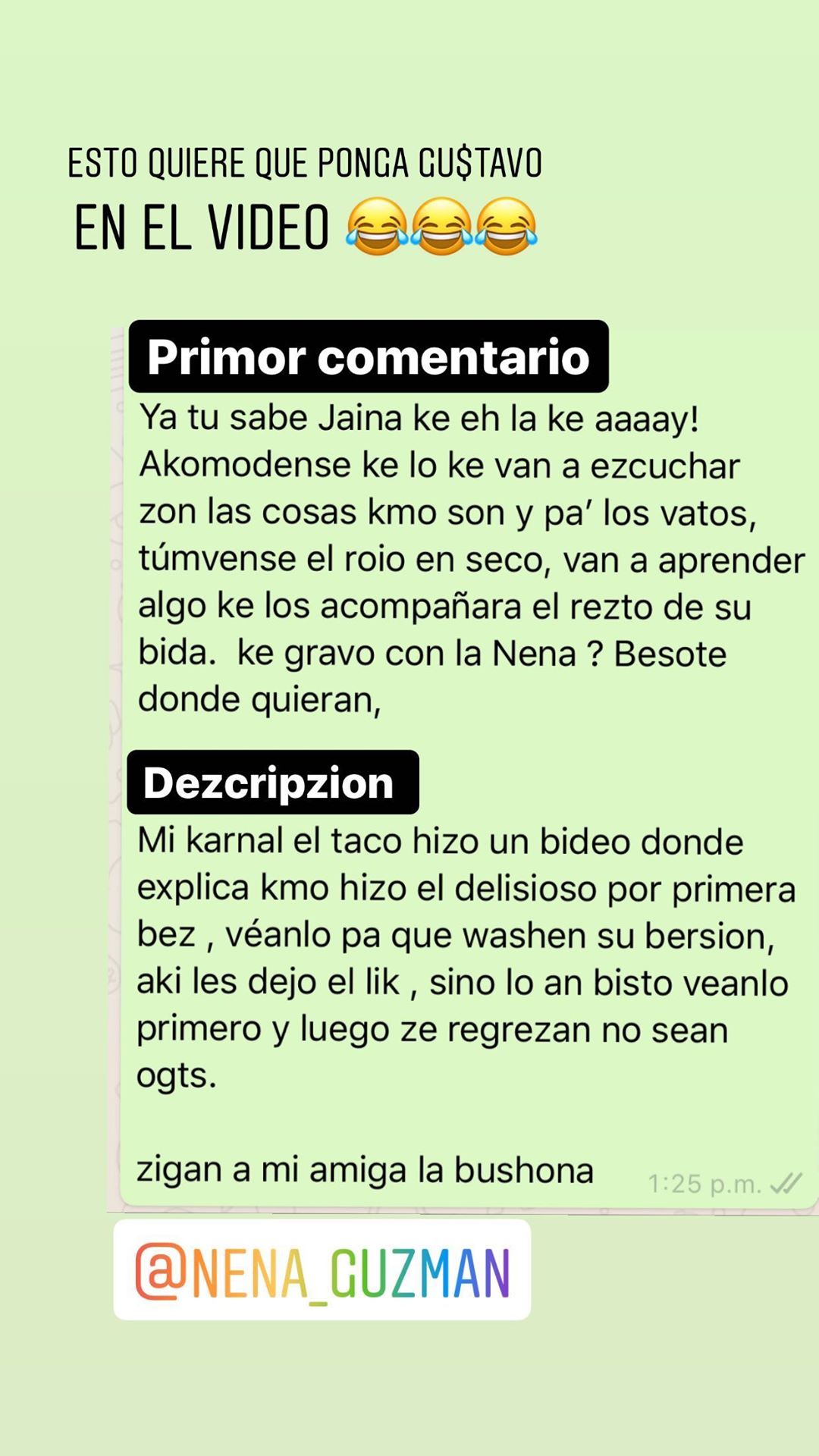 ESTO QUIERE QUE PONGA GU$TAVO
EN EL VIDEO 😂😂😂

Primor comentario

Ya tu sabe Jaina ke eh la ke aaaay! Akomodense ke lo ke van a ezcuchar zon las cosas kmo son y pa' los vatos, túmvense el roio en seco, van a aprender algo ke los acompañara el rezto de su bida. ke gravo con la Nena ? Besote donde quieran,

Dezcripzion

Mi karnal el taco hizo un bideo donde explica kmo hizo el delisioso por primera bez , véanlo pa que washen su bersion, aki les dejo el lik , sino lo an bisto veanlo primero y luego ze regrezan no sean ogts.

zigan a mi amiga la bushona 1:25 p.m.

@NENA_GUZMAN